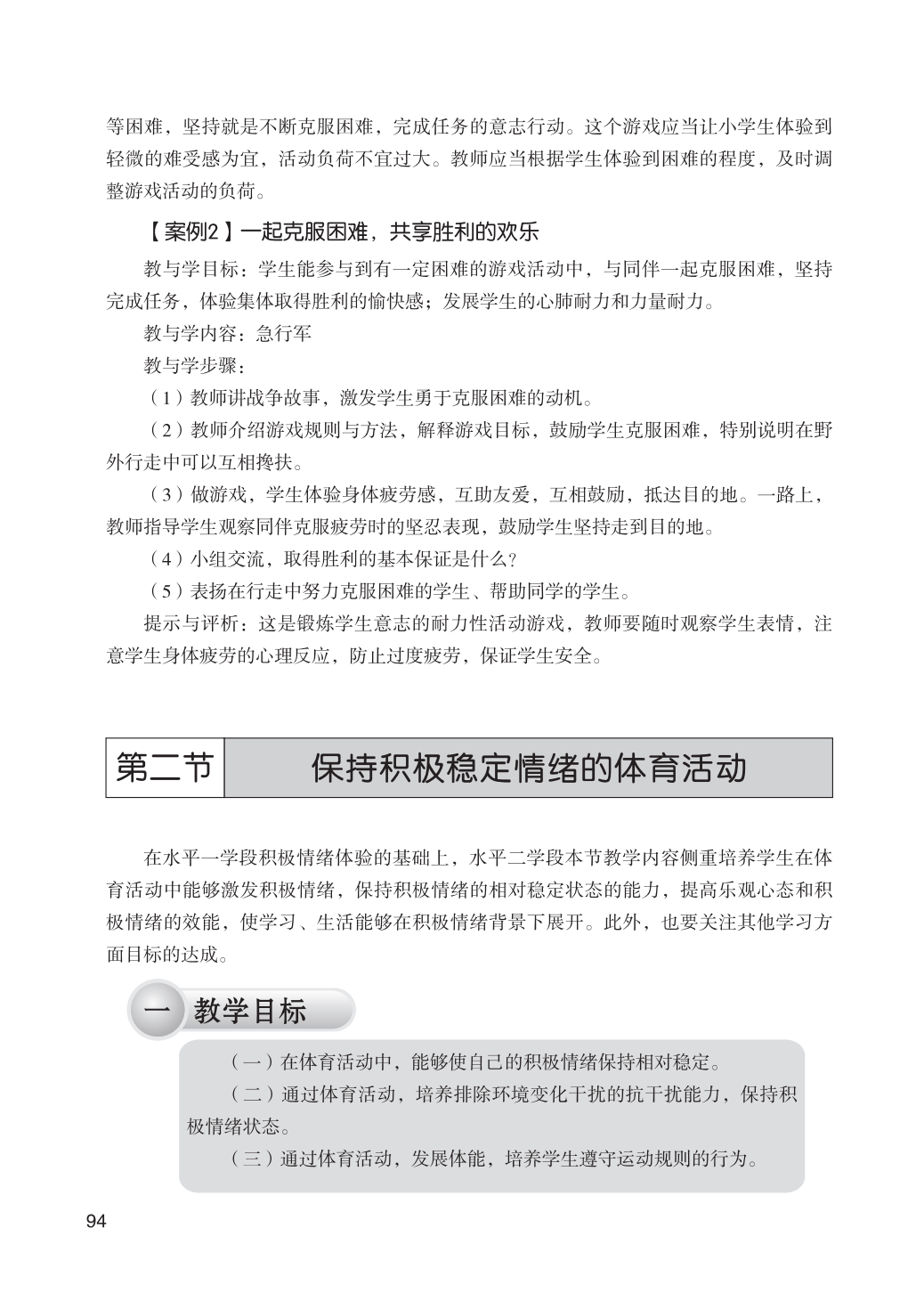 等困难，坚持就是不断克服困难，完成任务的意志行动。这个游戏应当让小学生体验到轻微的难受感为宜，活动负荷不宜过大。教师应当根据学生体验到困难的程度，及时调整游戏活动的负荷。

【案例2】一起克服困难，共享胜利的欢乐

教与学目标：学生能参与到有一定困难的游戏活动中，与同伴一起克服困难，坚持完成任务，体验集体取得胜利的愉快感；发展学生的心肺耐力和力量耐力。

教与学内容：急行军

教与学步骤：

（1）教师讲战争故事，激发学生勇于克服困难的动机。

（2）教师介绍游戏规则与方法，解释游戏目标，鼓励学生克服困难，特别说明在野外行走中可以互相搀扶。

（3）做游戏，学生体验身体疲劳感，互助友爱，互相鼓励，抵达目的地。一路上，教师指导学生观察同伴克服疲劳时的坚忍表现，鼓励学生坚持走到目的地。

（4）小组交流，取得胜利的基本保证是什么？

（5）表扬在行走中努力克服困难的学生、帮助同学的学生。

提示与评析：这是锻炼学生意志的耐力性活动游戏，教师要随时观察学生表情，注意学生身体疲劳的心理反应，防止过度疲劳，保证学生安全。

第二节 保持积极稳定情绪的体育活动

在水平一学段积极情绪体验的基础上，水平二学段本节教学内容侧重培养学生在体育活动中能够激发积极情绪，保持积极情绪的相对稳定状态的能力，提高乐观心态和积极情绪的效能，使学习、生活能够在积极情绪背景下展开。此外，也要关注其他学习方面目标的达成。

一 教学目标

（一）在体育活动中，能够使自己的积极情绪保持相对稳定。

（二）通过体育活动，培养排除环境变化干扰的抗干扰能力，保持积极情绪状态。

（三）通过体育活动，发展体能，培养学生遵守运动规则的行为。

94